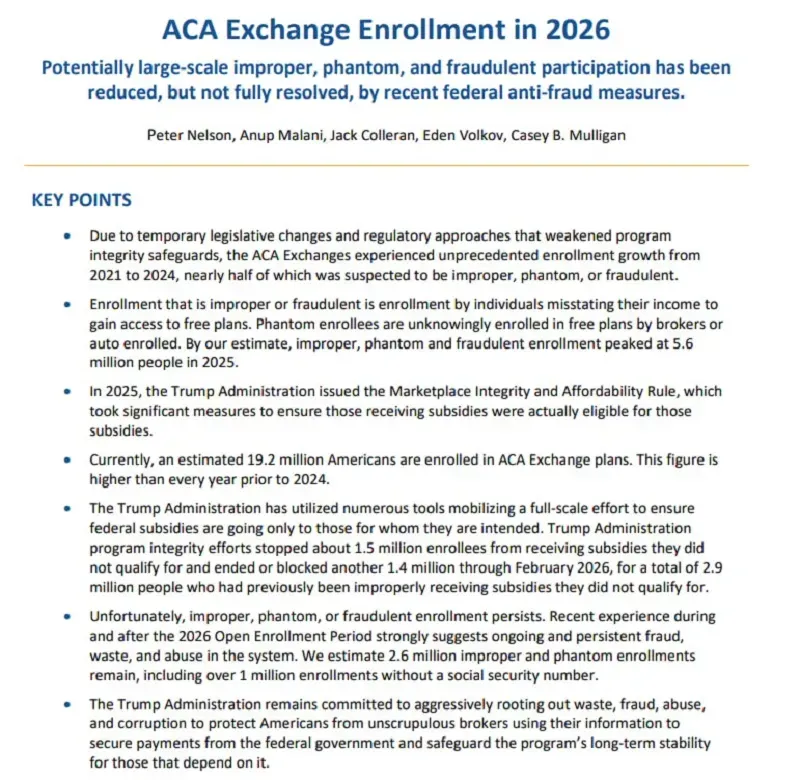 ACA Exchange Enrollment in 2026

Potentially large-scale improper, phantom, and fraudulent participation has been reduced, but not fully resolved, by recent federal anti-fraud measures.

Peter Nelson, Anup Malani, Jack Colleran, Eden Volkov, Casey B. Mulligan

KEY POINTS

• Due to temporary legislative changes and regulatory approaches that weakened program integrity safeguards, the ACA Exchanges experienced unprecedented enrollment growth from 2021 to 2024, nearly half of which was suspected to be improper, phantom, or fraudulent.

• Enrollment that is improper or fraudulent is enrollment by individuals misstating their income to gain access to free plans. Phantom enrollees are unknowingly enrolled in free plans by brokers or auto enrolled. By our estimate, improper, phantom and fraudulent enrollment peaked at 5.6 million people in 2025.

• In 2025, the Trump Administration issued the Marketplace Integrity and Affordability Rule, which took significant measures to ensure those receiving subsidies were actually eligible for those subsidies.

• Currently, an estimated 19.2 million Americans are enrolled in ACA Exchange plans. This figure is higher than every year prior to 2024.

• The Trump Administration has utilized numerous tools mobilizing a full-scale effort to ensure federal subsidies are going only to those for whom they are intended. Trump Administration program integrity efforts stopped about 1.5 million enrollees from receiving subsidies they did not qualify for and ended or blocked another 1.4 million through February 2026, for a total of 2.9 million people who had previously been improperly receiving subsidies they did not qualify for.

• Unfortunately, improper, phantom, or fraudulent enrollment persists. Recent experience during and after the 2026 Open Enrollment Period strongly suggests ongoing and persistent fraud, waste, and abuse in the system. We estimate 2.6 million improper and phantom enrollments remain, including over 1 million enrollments without a social security number.

• The Trump Administration remains committed to aggressively rooting out waste, fraud, abuse, and corruption to protect Americans from unscrupulous brokers using their information to secure payments from the federal government and safeguard the program's long-term stability for those that depend on it.